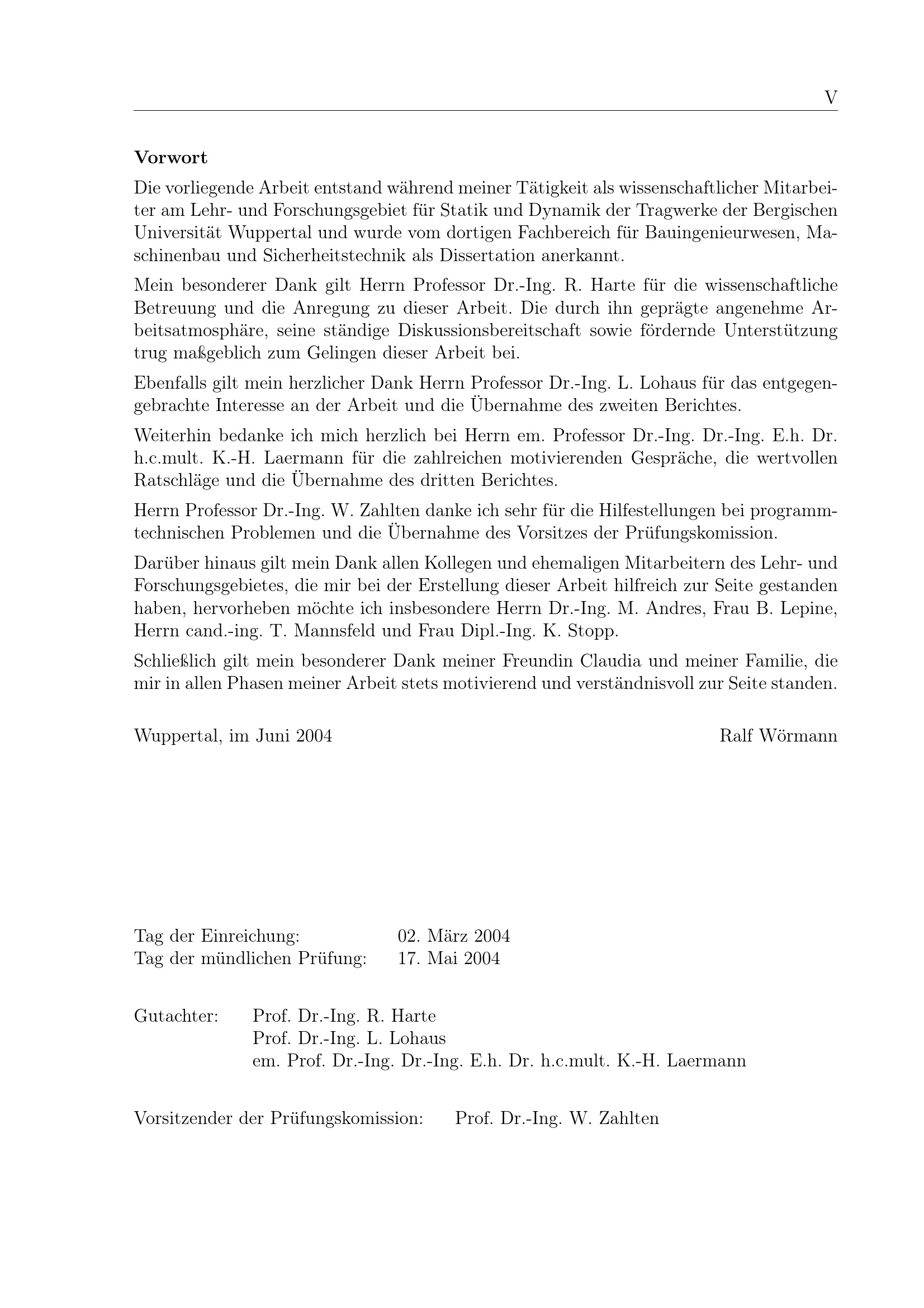 V

**Vorwort**

Die vorliegende Arbeit entstand während meiner Tätigkeit als wissenschaftlicher Mitarbeiter am Lehr- und Forschungsgebiet für Statik und Dynamik der Tragwerke der Bergischen Universität Wuppertal und wurde vom dortigen Fachbereich für Bauingenieurwesen, Maschinenbau und Sicherheitstechnik als Dissertation anerkannt.

Mein besonderer Dank gilt Herrn Professor Dr.-Ing. R. Harte für die wissenschaftliche Betreuung und die Anregung zu dieser Arbeit. Die durch ihn geprägte angenehme Arbeitsatmosphäre, seine ständige Diskussionsbereitschaft sowie fördernde Unterstützung trug maßgeblich zum Gelingen dieser Arbeit bei.

Ebenfalls gilt mein herzlicher Dank Herrn Professor Dr.-Ing. L. Lohaus für das entgegengebrachte Interesse an der Arbeit und die Übernahme des zweiten Berichtes.

Weiterhin bedanke ich mich herzlich bei Herrn em. Professor Dr.-Ing. Dr.-Ing. E.h. Dr. h.c.mult. K.-H. Laermann für die zahlreichen motivierenden Gespräche, die wertvollen Ratschläge und die Übernahme des dritten Berichtes.

Herrn Professor Dr.-Ing. W. Zahlten danke ich sehr für die Hilfestellungen bei programmtechnischen Problemen und die Übernahme des Vorsitzes der Prüfungskomission.

Darüber hinaus gilt mein Dank allen Kollegen und ehemaligen Mitarbeitern des Lehr- und Forschungsgebietes, die mir bei der Erstellung dieser Arbeit hilfreich zur Seite gestanden haben, hervorheben möchte ich insbesondere Herrn Dr.-Ing. M. Andres, Frau B. Lepine, Herrn cand.-ing. T. Mannsfeld und Frau Dipl.-Ing. K. Stopp.

Schließlich gilt mein besonderer Dank meiner Freundin Claudia und meiner Familie, die mir in allen Phasen meiner Arbeit stets motivierend und verständnisvoll zur Seite standen.

Wuppertal, im Juni 2004 Ralf Wörmann

Tag der Einreichung: 02. März 2004
Tag der mündlichen Prüfung: 17. Mai 2004

Gutachter: Prof. Dr.-Ing. R. Harte
Prof. Dr.-Ing. L. Lohaus
em. Prof. Dr.-Ing. Dr.-Ing. E.h. Dr. h.c.mult. K.-H. Laermann

Vorsitzender der Prüfungskomission: Prof. Dr.-Ing. W. Zahlten